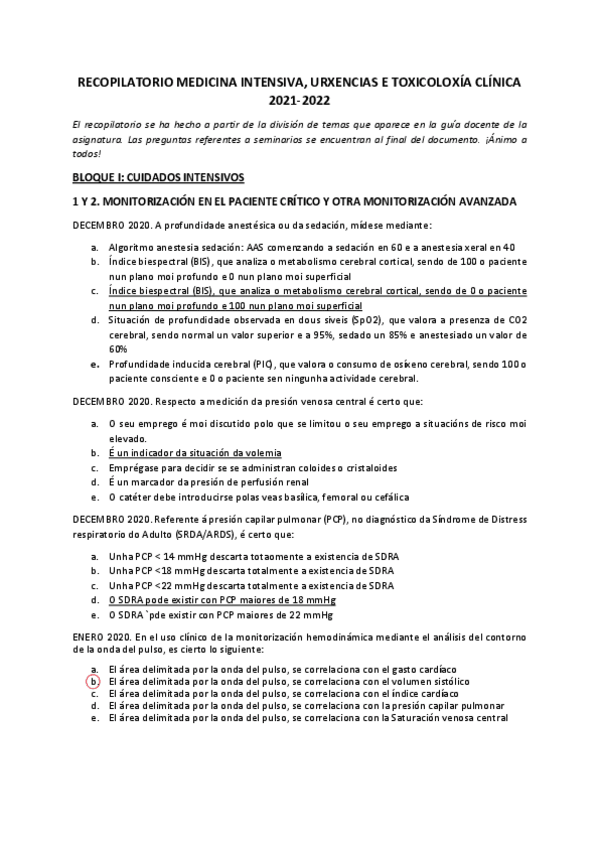 RECOPILATORIO MEDICINA INTENSIVA, URXENCIAS E TOXICOLOXÍA CLÍNICA 2021-2022

El recopilatorio se ha hecho a partir de la división de temas que aparece en la guía docente de la asignatura. Las preguntas referentes a seminarios se encuentran al final del documento. ¡Ánimo a todos!

BLOQUE I: CUIDADOS INTENSIVOS

1 Y 2. MONITORIZACIÓN EN EL PACIENTE CRÍTICO Y OTRA MONITORIZACIÓN AVANZADA

DECEMBRO 2020. A profundidade anestésica ou da sedación, mídese mediante:

a. Algoritmo anestesia sedación: AAS comenzando a sedación en 60 e a anestesia xeral en 40
b. Índice biespectral (BIS), que analiza o metabolismo cerebral cortical, sendo de 100 o paciente nun plano moi profundo e 0 nun plano moi superficial
c. Índice biespectral (BIS), que analiza o metabolismo cerebral cortical, sendo de 0 o paciente nun plano moi profundo e 100 nun plano moi superficial
d. Situación de profundidade observada en dous siveis (SpO2), que valora a presenza de CO2 cerebral, sendo normal un valor superior e a 95%, sedado un 85% e anestesiado un valor de 60%
e. Profundidade inducida cerebral (PIC), que valora o consumo de osíxeno cerebral, sendo 100 o paciente consciente e 0 o paciente sen ningunha actividade cerebral.

DECEMBRO 2020. Respecto a medición da presión venosa central é certo que:

a. O seu emprego é moi discutido polo que se limitou o seu emprego a situacións de risco moi elevado.
b. É un indicador da situación da volemia
c. Emprégase para decidir se se administran coloides o cristaloides
d. É un marcador da presión de perfusión renal
e. O catéter debe introducirse polas veas basílica, femoral ou cefálica

DECEMBRO 2020. Referente á presión capilar pulmonar (PCP), no diagnóstico da Síndrome de Distress respiratorio do Adulto (SRDA/ARDS), é certo que:

a. Unha PCP < 14 mmHg descarta totaomente a existencia de SDRA
b. Unha PCP <18 mmHg descarta totalmente a existencia de SDRA
c. Unha PCP <22 mmHg descarta totalmente a existencia de SDRA
d. O SDRA pode existir con PCP maiores de 18 mmHg
e. O SDRA `pde existir con PCP maiores de 22 mmHg

ENERO 2020. En el uso clínico de la monitorización hemodinámica mediante el análisis del contorno de la onda del pulso, es cierto lo siguiente:

a. El área delimitada por la onda del pulso, se correlaciona con el gasto cardíaco
b. El área delimitada por la onda del pulso, se correlaciona con el volumen sistólico
c. El área delimitada por la onda del pulso, se correlaciona con el índice cardíaco
d. El área delimitada por la onda del pulso, se correlaciona con la presión capilar pulmonar
e. El área delimitada por la onda del pulso, se correlaciona con la Saturación venosa central